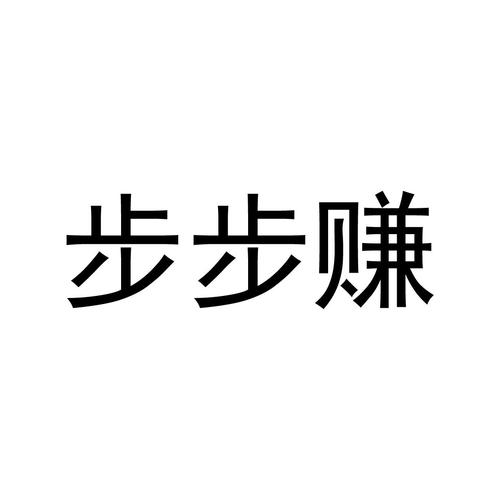 步步赚